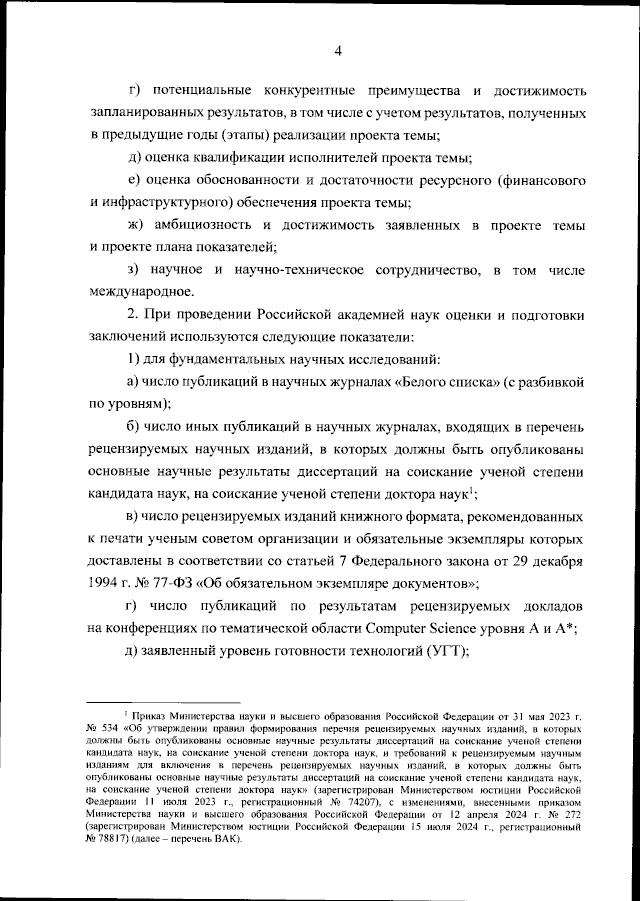 4

г) потенциальные конкурентные преимущества и достижимость запланированных результатов, в том числе с учетом результатов, полученных в предыдущие годы (этапы) реализации проекта темы;

д) оценка квалификации исполнителей проекта темы;

е) оценка обоснованности и достаточности ресурсного (финансового и инфраструктурного) обеспечения проекта темы;

ж) амбициозность и достижимость заявленных в проекте темы и проекте плана показателей;

з) научное и научно-техническое сотрудничество, в том числе международное.

2. При проведении Российской академией наук оценки и подготовки заключений используются следующие показатели:

1) для фундаментальных научных исследований:

а) число публикаций в научных журналах «Белого списка» (с разбивкой по уровням);

б) число иных публикаций в научных журналах, входящих в перечень рецензируемых научных изданий, в которых должны быть опубликованы основные научные результаты диссертаций на соискание ученой степени кандидата наук, на соискание ученой степени доктора наук$^1$;

в) число рецензируемых изданий книжного формата, рекомендованных к печати ученым советом организации и обязательные экземпляры которых доставлены в соответствии со статьей 7 Федерального закона от 29 декабря 1994 г. № 77-ФЗ «Об обязательном экземпляре документов»;

г) число публикаций по результатам рецензируемых докладов на конференциях по тематической области Computer Science уровня A и A*;

д) заявленный уровень готовности технологий (УГТ);

$^1$ Приказ Министерства науки и высшего образования Российской Федерации от 31 мая 2023 г. № 534 «Об утверждении правил формирования перечня рецензируемых научных изданий, в которых должны быть опубликованы основные научные результаты диссертаций на соискание ученой степени кандидата наук, на соискание ученой степени доктора наук, и требований к рецензируемым научным изданиям для включения в перечень рецензируемых научных изданий, в которых должны быть опубликованы основные научные результаты диссертаций на соискание ученой степени кандидата наук, на соискание ученой степени доктора наук» (зарегистрирован Министерством юстиции Российской Федерации 11 июля 2023 г., регистрационный № 74207), с изменениями, внесенными приказом Министерства науки и высшего образования Российской Федерации от 12 апреля 2024 г. № 272 (зарегистрирован Министерством юстиции Российской Федерации 15 июля 2024 г., регистрационный № 78817) (далее – перечень ВАК).